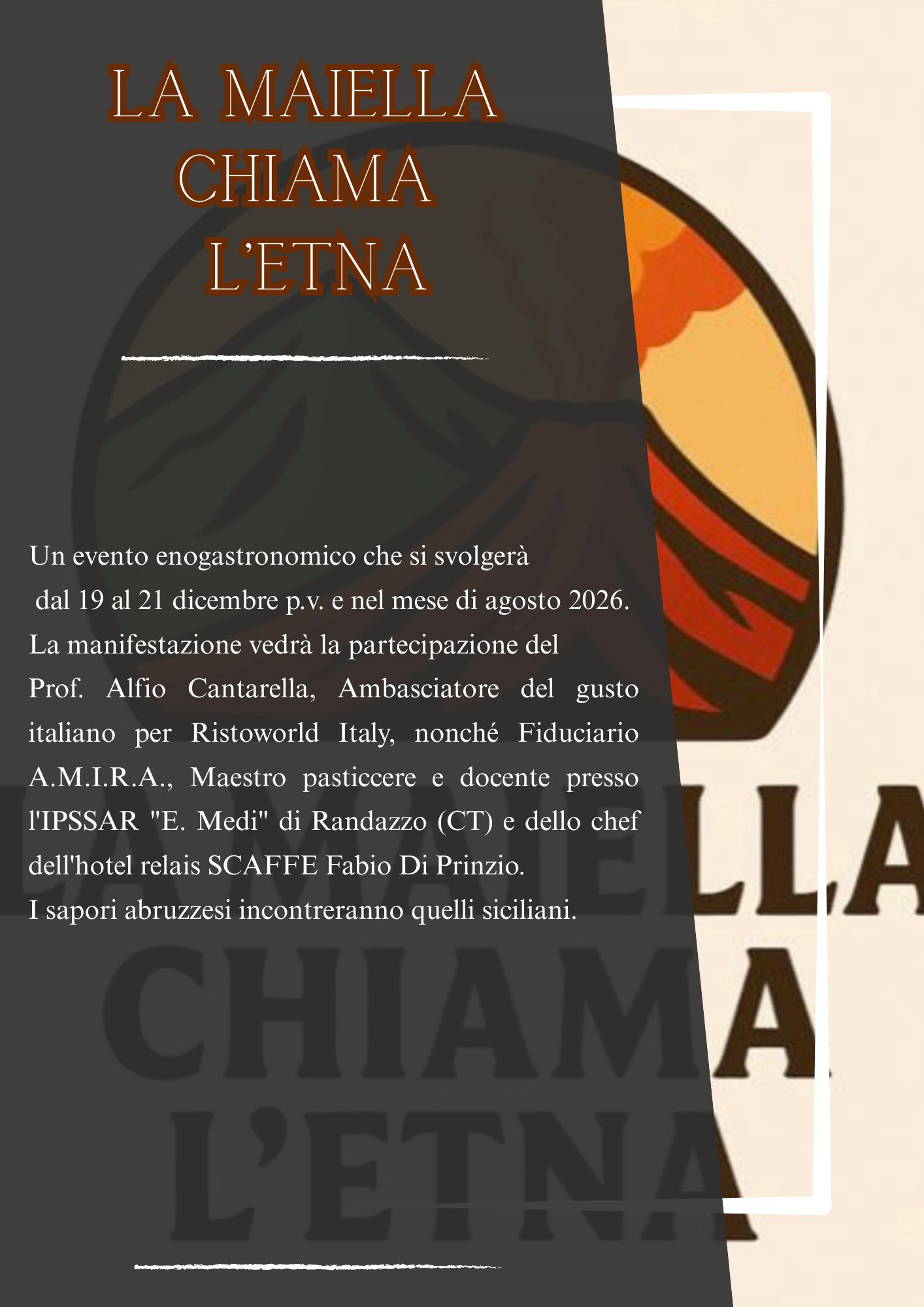 LA MAIELLA CHIAMA L'ETNA

Un evento enogastronomico che si svolgerà dal 19 al 21 dicembre p.v. e nel mese di agosto 2026. La manifestazione vedrà la partecipazione del Prof. Alfio Cantarella, Ambasciatore del gusto italiano per Ristoworld Italy, nonché Fiduciario A.M.I.R.A., Maestro pasticcere e docente presso l'IPSSAR "E. Medi" di Randazzo (CT) e dello chef dell'hotel relais SCAFFE Fabio Di Prinzio.
I sapori abruzzesi incontreranno quelli siciliani.

LA MAIELLA CHIAMA L'ETNA